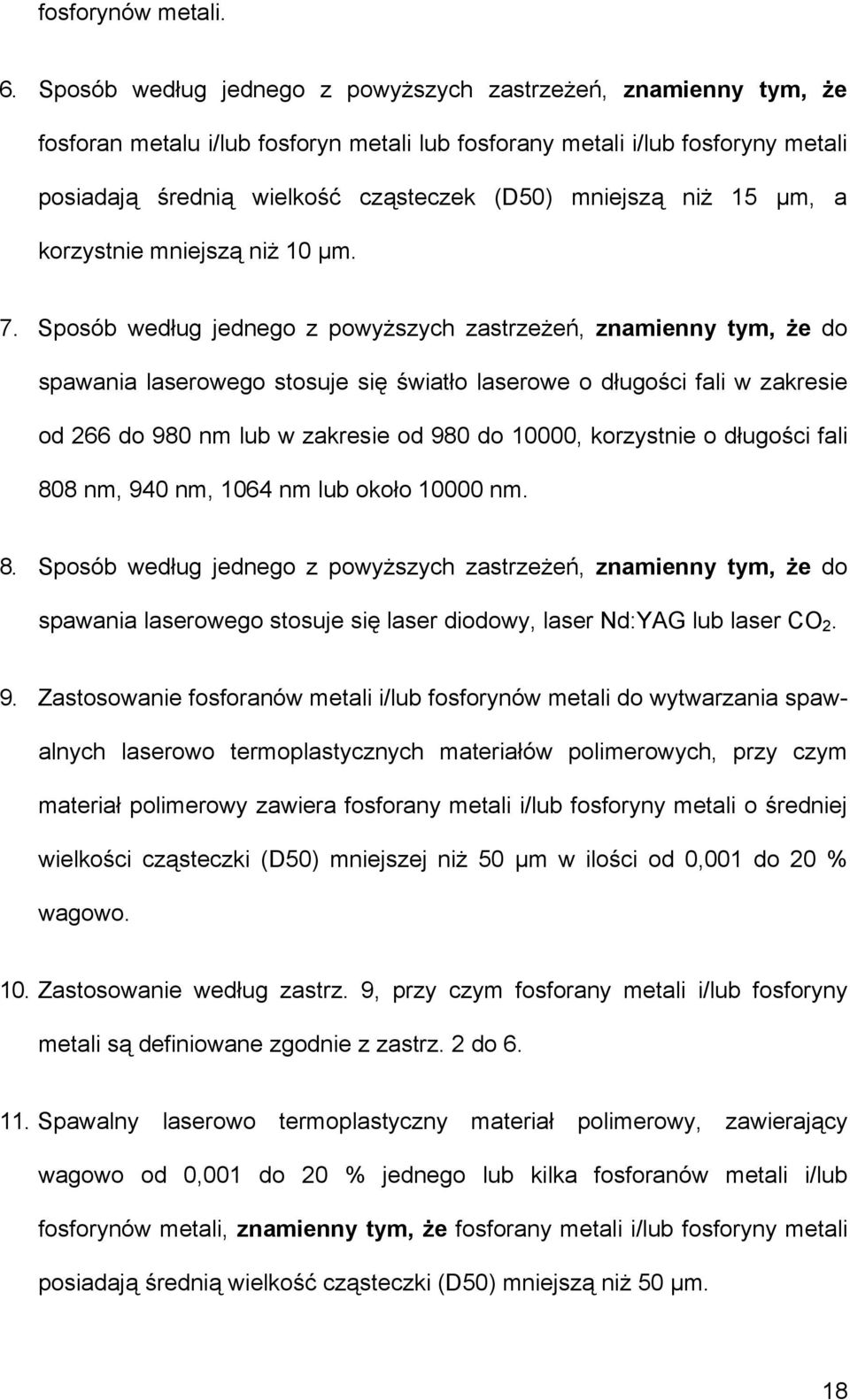 fosforynów metali.

6. Sposób według jednego z powyższych zastrzeżeń, znamienny tym, że fosforan metalu i/lub fosforyn metali lub fosforany metali i/lub fosforyny metali posiadają średnią wielkość cząsteczek (D50) mniejszą niż 15 μm, a korzystnie mniejszą niż 10 μm.

7. Sposób według jednego z powyższych zastrzeżeń, znamienny tym, że do spawania laserowego stosuje się światło laserowe o długości fali w zakresie od 266 do 980 nm lub w zakresie od 980 do 10000, korzystnie o długości fali 808 nm, 940 nm, 1064 nm lub około 10000 nm.

8. Sposób według jednego z powyższych zastrzeżeń, znamienny tym, że do spawania laserowego stosuje się laser diodowy, laser Nd:YAG lub laser $CO_2$.

9. Zastosowanie fosforanów metali i/lub fosforynów metali do wytwarzania spawalnych laserowo termoplastycznych materiałów polimerowych, przy czym materiał polimerowy zawiera fosforany metali i/lub fosforyny metali o średniej wielkości cząsteczki (D50) mniejszej niż 50 μm w ilości od 0,001 do 20 % wagowo.

10. Zastosowanie według zastrz. 9, przy czym fosforany metali i/lub fosforyny metali są definiowane zgodnie z zastrz. 2 do 6.

11. Spawalny laserowo termoplastyczny materiał polimerowy, zawierający wagowo od 0,001 do 20 % jednego lub kilka fosforanów metali i/lub fosforynów metali, znamienny tym, że fosforany metali i/lub fosforyny metali posiadają średnią wielkość cząsteczki (D50) mniejszą niż 50 μm.

18